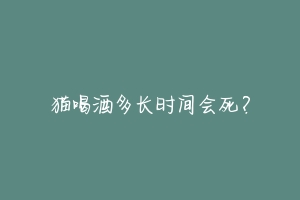 猫喝酒多长时间会死?